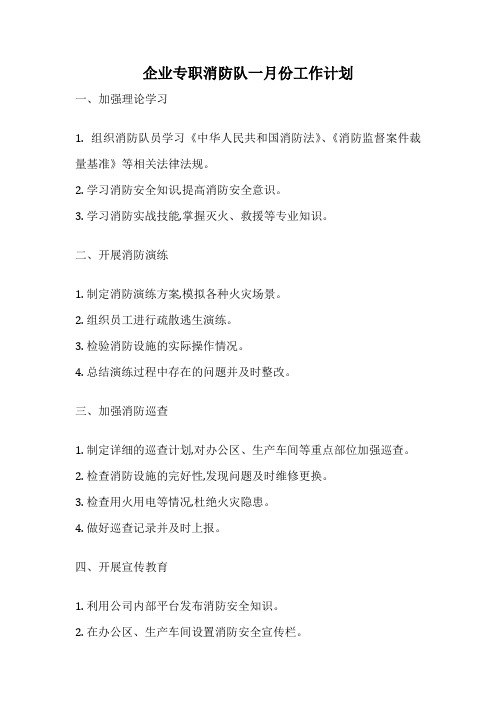 企业专职消防队一月份工作计划

一、加强理论学习

1. 组织消防队员学习《中华人民共和国消防法》、《消防监督案件裁量基准》等相关法律法规。

2. 学习消防安全知识,提高消防安全意识。

3. 学习消防实战技能,掌握灭火、救援等专业知识。

二、开展消防演练

1. 制定消防演练方案,模拟各种火灾场景。

2. 组织员工进行疏散逃生演练。

3. 检验消防设施的实际操作情况。

4. 总结演练过程中存在的问题并及时整改。

三、加强消防巡查

1. 制定详细的巡查计划,对办公区、生产车间等重点部位加强巡查。

2. 检查消防设施的完好性,发现问题及时维修更换。

3. 检查用火用电等情况,杜绝火灾隐患。

4. 做好巡查记录并及时上报。

四、开展宣传教育

1. 利用公司内部平台发布消防安全知识。

2. 在办公区、生产车间设置消防安全宣传栏。